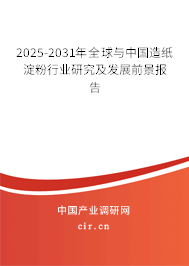 2025-2031年全球与中国造纸淀粉行业研究及发展前景报告

中国产业调研网

cir.cn